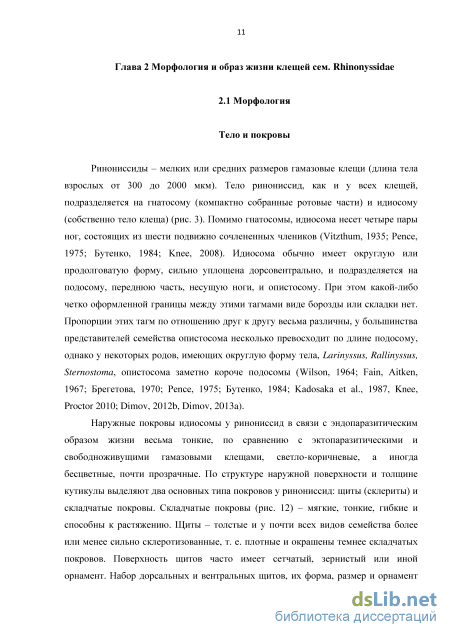 11

Глава 2 Морфология и образ жизни клещей сем. Rhinonyssidae

2.1 Морфология

Тело и покровы

Ринониссиды – мелких или средних размеров гамазовые клещи (длина тела взрослых от 300 до 2000 мкм). Тело ринониссид, как и у всех клещей, подразделяется на гнатосому (компактно собранные ротовые части) и идиосому (собственно тело клеща) (рис. 3). Помимо гнатосомы, идиосома несет четыре пары ног, состоящих из шести подвижно сочлененных члеников (Vitzthum, 1935; Pence, 1975; Бутенко, 1984; Knee, 2008). Идиосома обычно имеет округлую или продолговатую форму, сильно уплощена дорсовентрально, и подразделяется на подосому, переднюю часть, несущую ноги, и опистосому. При этом какой-либо четко оформленной границы между этими тагмами виде борозды или складки нет. Пропорции этих тагм по отношению друг к другу весьма различны, у большинства представителей семейства опистосома несколько превосходит по длине подосому, однако у некоторых родов, имеющих округлую форму тела, Larinyssus, Rallinyssus, Sternostoma, опистосома заметно короче подосомы (Wilson, 1964; Fain, Aitken, 1967; Брегетова, 1970; Pence, 1975; Бутенко, 1984; Kadosaka et al., 1987, Knee, Proctor 2010; Dimov, 2012b, Dimov, 2013a).

Наружные покровы идиосомы у ринониссид в связи с эндопаразитическим образом жизни весьма тонкие, по сравнению с эктопаразитическими и свободноживущими гамазовыми клещами, светло-коричневые, а иногда бесцветные, почти прозрачные. По структуре наружной поверхности и толщине кутикулы выделяют два основных типа покровов у ринониссид: щиты (склериты) и складчатые покровы. Складчатые покровы (рис. 12) – мягкие, тонкие, гибкие и способны к растяжению. Щиты – толстые и у почти всех видов семейства более или менее сильно склеротизованные, т. е. плотные и окрашены темнее складчатых покровов. Поверхность щитов часто имеет сетчатый, зернистый или иной орнамент. Набор дорсальных и вентральных щитов, их форма, размер и орнамент

dsLib.net
библиотека диссертаций